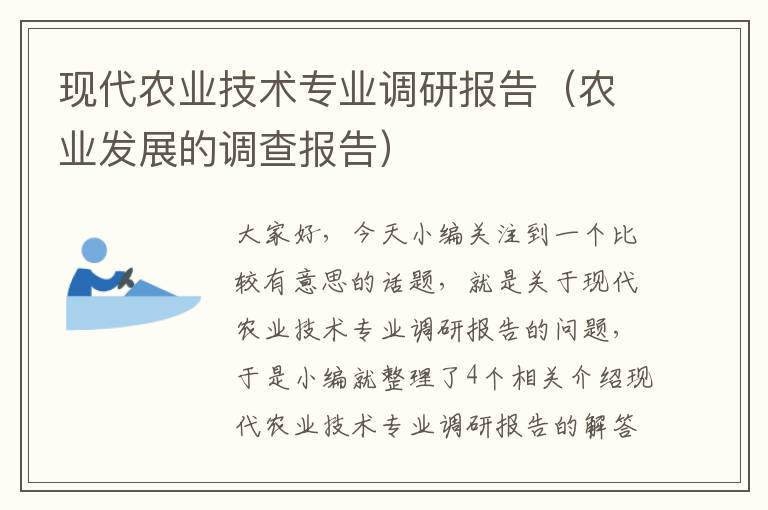 现代农业技术专业调研报告（农业发展的调查报告）

大家好，今天小编关注到一个比较有意思的话题，就是关于现代农业技术专业调研报告的问题，于是小编就整理了4个相关介绍现代农业技术专业调研报告的解答